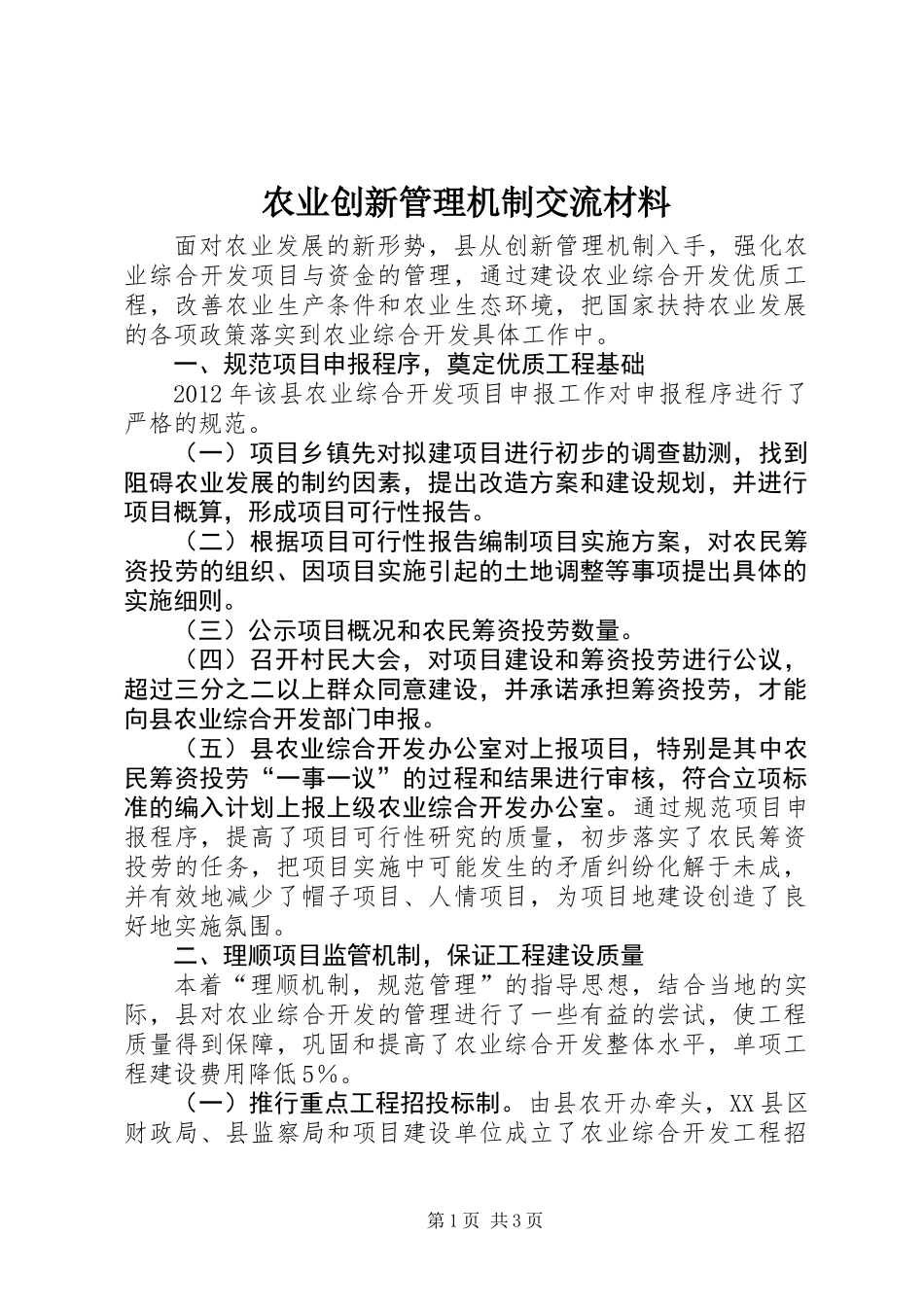 农业创新管理机制交流材料

面对农业发展的新形势，县从创新管理机制入手，强化农业综合开发项目与资金的管理，通过建设农业综合开发优质工程，改善农业生产条件和农业生态环境，把国家扶持农业发展的各项政策落实到农业综合开发具体工作中。

一、规范项目申报程序，奠定优质工程基础

2012年该县农业综合开发项目申报工作对申报程序进行了严格的规范。

（一）项目乡镇先对拟建项目进行初步的调查勘测，找到阻碍农业发展的制约因素，提出改造方案和建设规划，并进行项目概算，形成项目可行性报告。

（二）根据项目可行性报告编制项目实施方案，对农民筹资投劳的组织、因项目实施引起的土地调整等事项提出具体的实施细则。

（三）公示项目概况和农民筹资投劳数量。

（四）召开村民大会，对项目建设和筹资投劳进行公议，超过三分之二以上群众同意建设，并承诺承担筹资投劳，才能向县农业综合开发部门申报。

（五）县农业综合开发办公室对上报项目，特别是其中农民筹资投劳“一事一议”的过程和结果进行审核，符合立项标准的编入计划上报上级农业综合开发办公室。通过规范项目申报程序，提高了项目可行性研究的质量，初步落实了农民筹资投劳的任务，把项目实施中可能发生的矛盾纠纷化解于未成，并有效地减少了帽子项目、人情项目，为项目地建设创造了良好地实施氛围。

二、理顺项目监管机制，保证工程建设质量

本着“理顺机制，规范管理”的指导思想，结合当地的实际，县对农业综合开发的管理进行了一些有益的尝试，使工程质量得到保障，巩固和提高了农业综合开发整体水平，单项工程建设费用降低5%。

（一）推行重点工程招投标制。由县农开办牵头，XX县区财政局、县监察局和项目建设单位成立了农业综合开发工程招

第1页 共3页